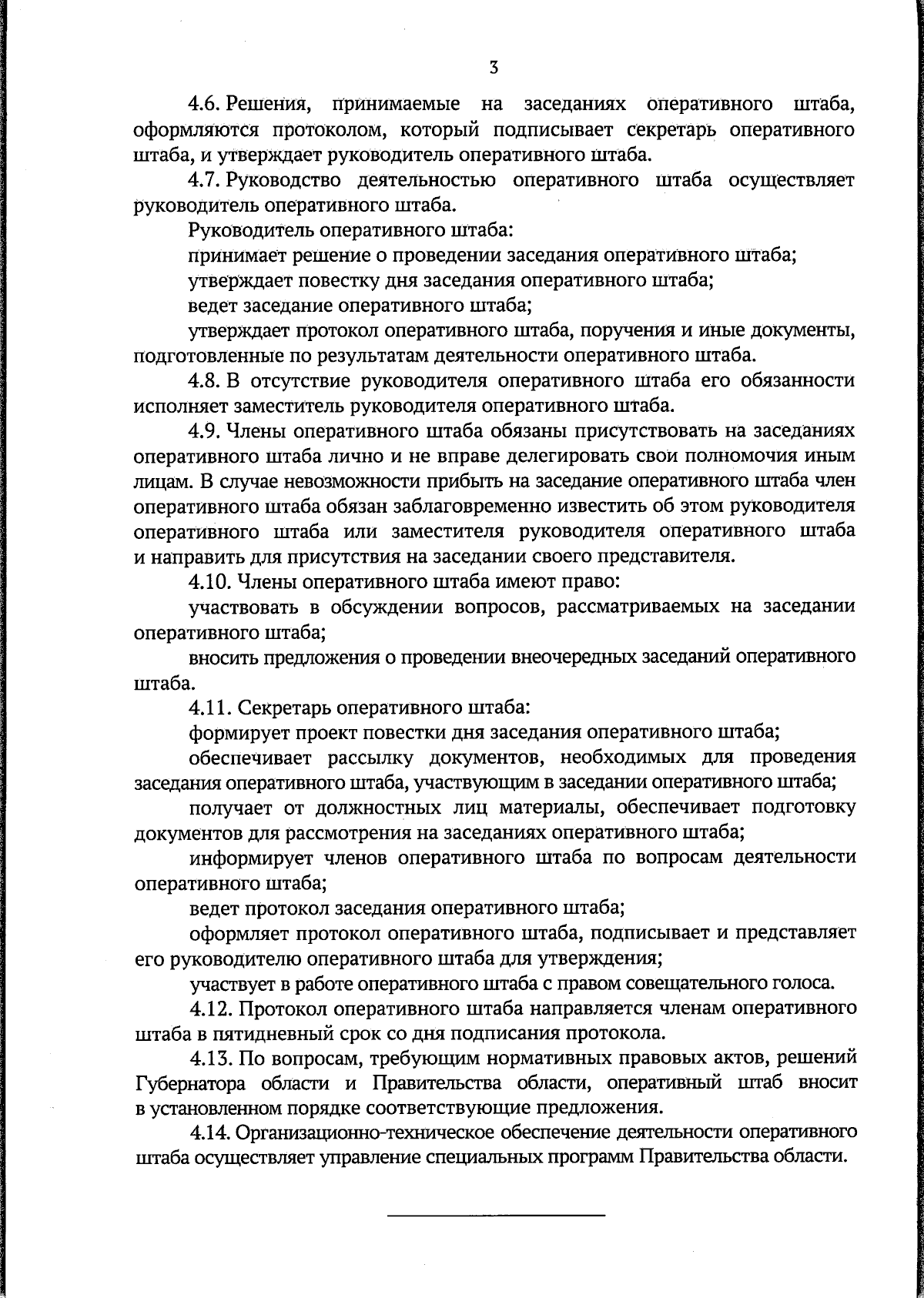 3

4.6. Решения, принимаемые на заседаниях оперативного штаба, оформляются протоколом, который подписывает секретарь оперативного штаба, и утверждает руководитель оперативного штаба.

4.7. Руководство деятельностью оперативного штаба осуществляет руководитель оперативного штаба.

Руководитель оперативного штаба:

принимает решение о проведении заседания оперативного штаба;

утверждает повестку дня заседания оперативного штаба;

ведет заседание оперативного штаба;

утверждает протокол оперативного штаба, поручения и иные документы, подготовленные по результатам деятельности оперативного штаба.

4.8. В отсутствие руководителя оперативного штаба его обязанности исполняет заместитель руководителя оперативного штаба.

4.9. Члены оперативного штаба обязаны присутствовать на заседаниях оперативного штаба лично и не вправе делегировать свои полномочия иным лицам. В случае невозможности прибыть на заседание оперативного штаба член оперативного штаба обязан заблаговременно известить об этом руководителя оперативного штаба или заместителя руководителя оперативного штаба и направить для присутствия на заседании своего представителя.

4.10. Члены оперативного штаба имеют право:

участвовать в обсуждении вопросов, рассматриваемых на заседании оперативного штаба;

вносить предложения о проведении внеочередных заседаний оперативного штаба.

4.11. Секретарь оперативного штаба:

формирует проект повестки дня заседания оперативного штаба;

обеспечивает рассылку документов, необходимых для проведения заседания оперативного штаба, участвующим в заседании оперативного штаба;

получает от должностных лиц материалы, обеспечивает подготовку документов для рассмотрения на заседаниях оперативного штаба;

информирует членов оперативного штаба по вопросам деятельности оперативного штаба;

ведет протокол заседания оперативного штаба;

оформляет протокол оперативного штаба, подписывает и представляет его руководителю оперативного штаба для утверждения;

участвует в работе оперативного штаба с правом совещательного голоса.

4.12. Протокол оперативного штаба направляется членам оперативного штаба в пятидневный срок со дня подписания протокола.

4.13. По вопросам, требующим нормативных правовых актов, решений Губернатора области и Правительства области, оперативный штаб вносит в установленном порядке соответствующие предложения.

4.14. Организационно-техническое обеспечение деятельности оперативного штаба осуществляет управление специальных программ Правительства области.